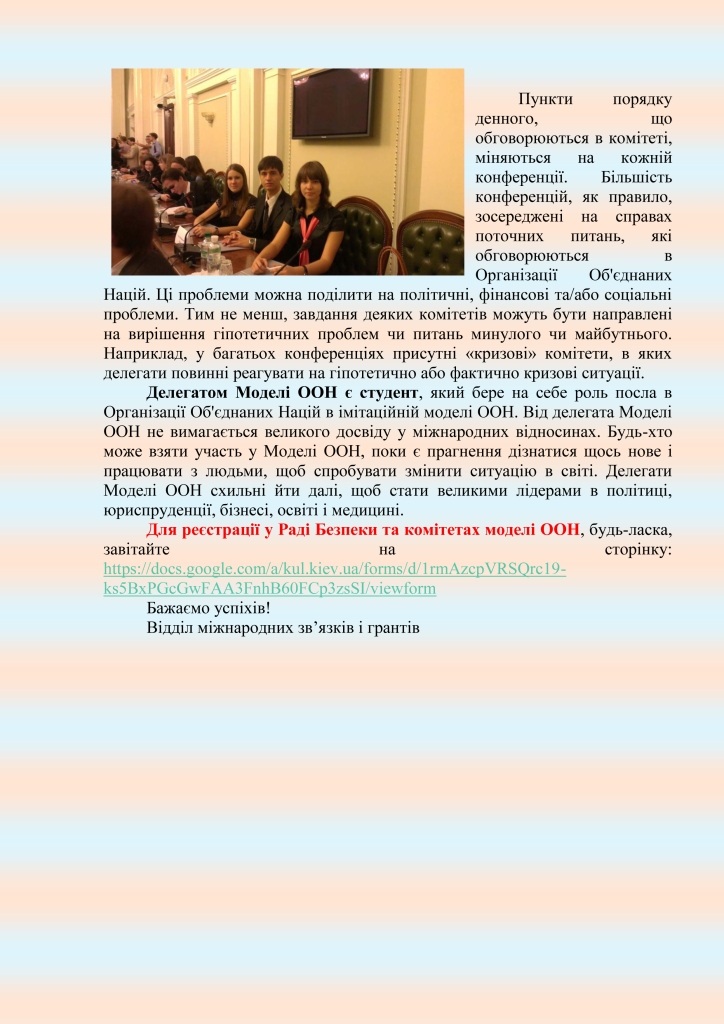 Пункти порядку денного, що обговорюються в комітеті, міняються на кожній конференції. Більшість конференцій, як правило, зосереджені на справах поточних питань, які обговорюються в Організації Об'єднаних Націй. Ці проблеми можна поділити на політичні, фінансові та/або соціальні проблеми. Тим не менш, завдання деяких комітетів можуть бути направлені на вирішення гіпотетичних проблем чи питань минулого чи майбутнього. Наприклад, у багатьох конференціях присутні «кризові» комітети, в яких делегати повинні реагувати на гіпотетично або фактично кризові ситуації.

Делегатом Моделі ООН є студент, який бере на себе роль посла в Організації Об'єднаних Націй в імітаційній моделі ООН. Від делегата Моделі ООН не вимагається великого досвіду у міжнародних відносинах. Будь-хто може взяти участь у Моделі ООН, поки є прагнення дізнатися щось нове і працювати з людьми, щоб спробувати змінити ситуацію в світі. Делегати Моделі ООН схильні йти далі, щоб стати великими лідерами в політиці, юриспруденції, бізнесі, освіті і медицині.

Для реєстрації у Раді Безпеки та комітетах моделі ООН, будь-ласка, завітайте на сторінку: https://docs.google.com/a/kul.kiev.ua/forms/d/1rmAzcpVRSQrc19-ks5BxPGcGwFAA3FnhB60FCp3zsSI/viewform

Бажаємо успіхів!

Відділ міжнародних зв'язків і грантів